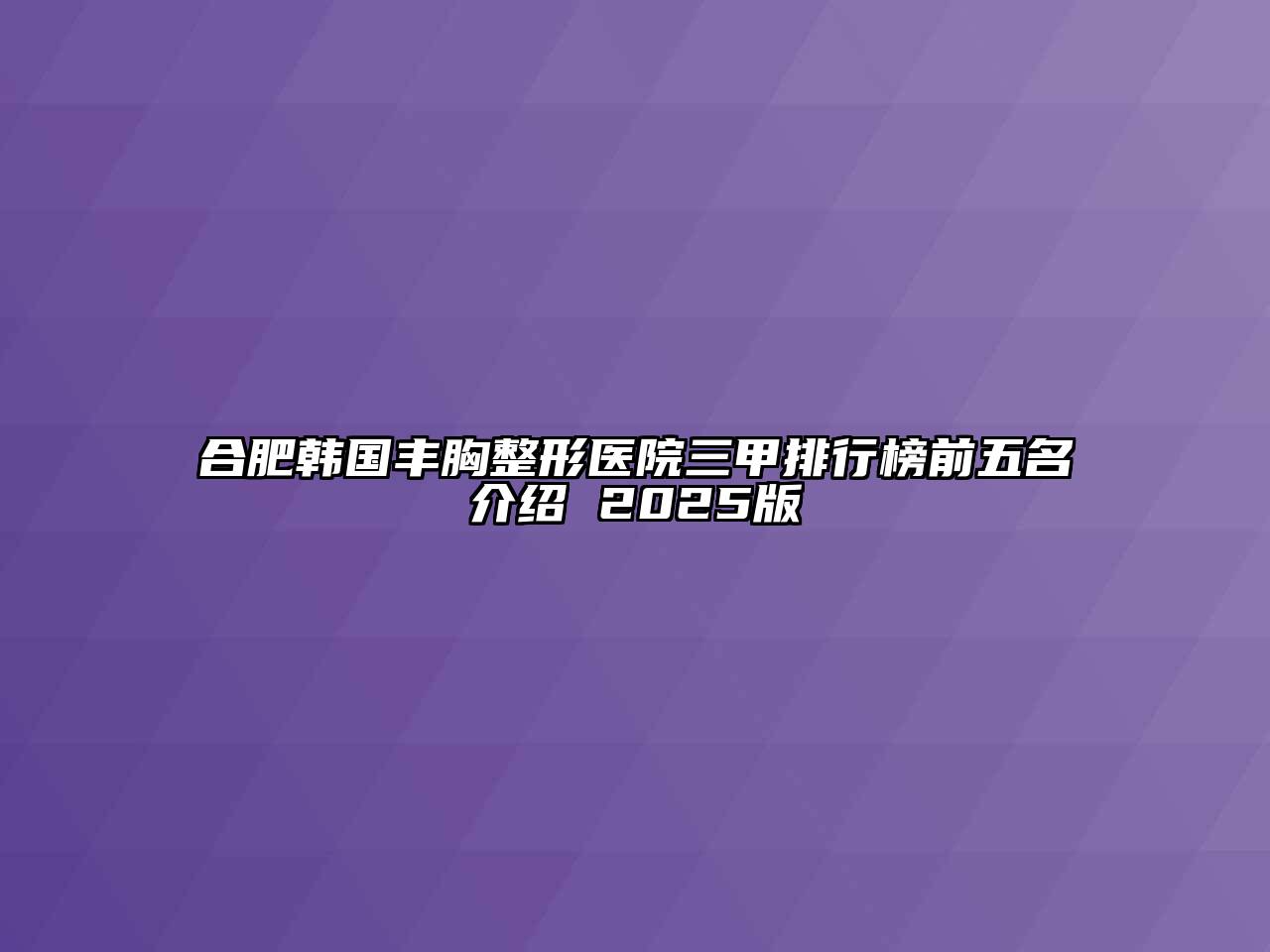 合肥韩国丰胸整形医院三甲排行榜前五名介绍 2025版